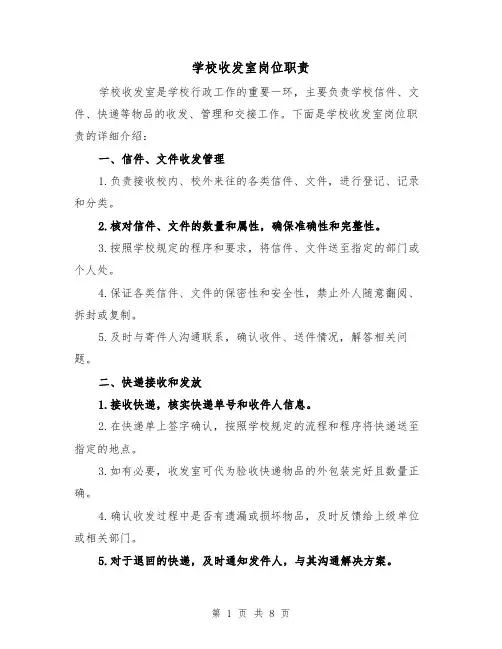 学校收发室岗位职责

学校收发室是学校行政工作的重要一环，主要负责学校信件、文件、快递等物品的收发、管理和交接工作。下面是学校收发室岗位职责的详细介绍：

一、信件、文件收发管理

1.负责接收校内、校外来往的各类信件、文件，进行登记、记录和分类。

2.核对信件、文件的数量和属性，确保准确性和完整性。

3.按照学校规定的程序和要求，将信件、文件送至指定的部门或个人处。

4.保证各类信件、文件的保密性和安全性，禁止外人随意翻阅、拆封或复制。

5.及时与寄件人沟通联系，确认收件、送件情况，解答相关问题。

二、快递接收和发放

1.接收快递，核实快递单号和收件人信息。

2.在快递单上签字确认，按照学校规定的流程和程序将快递送至指定的地点。

3.如有必要，收发室可代为验收快递物品的外包装完好且数量正确。

4.确认收发过程中是否有遗漏或损坏物品，及时反馈给上级单位或相关部门。

5.对于退回的快递，及时通知发件人，与其沟通解决方案。

第 1 页 共 8 页